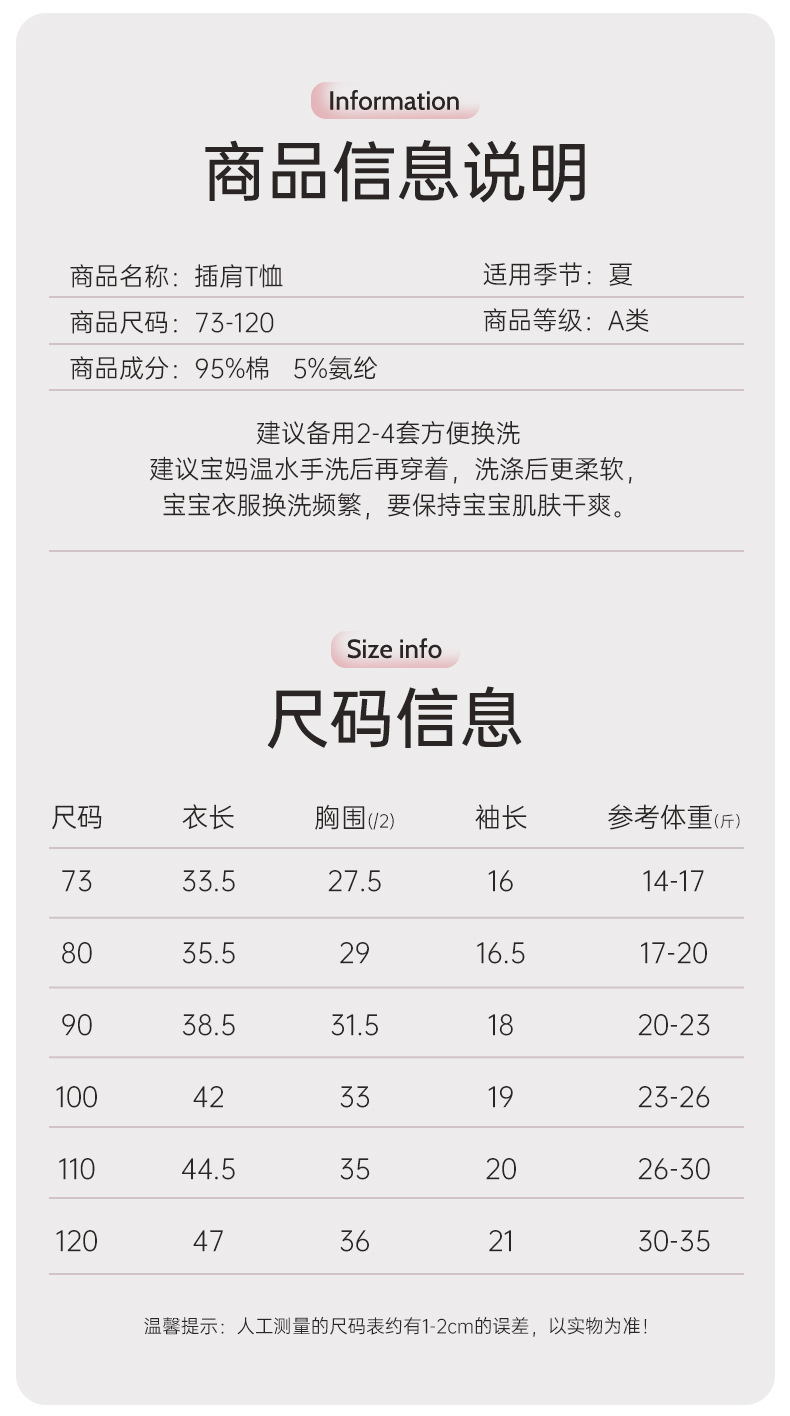 Information

商品信息说明

商品名称：插肩T恤 适用季节：夏

商品尺码：73-120 商品等级：A类

商品成分：95%棉 5%氨纶

建议备用2-4套方便换洗
建议宝妈温水手洗后再穿着，洗涤后更柔软，
宝宝衣服换洗频繁，要保持宝宝肌肤干爽。

Size info

尺码信息

| 尺码 | 衣长 | 胸围(/2) | 袖长 | 参考体重(斤) |
|---|---|---|---|---|
| 73 | 33.5 | 27.5 | 16 | 14-17 |
| 80 | 35.5 | 29 | 16.5 | 17-20 |
| 90 | 38.5 | 31.5 | 18 | 20-23 |
| 100 | 42 | 33 | 19 | 23-26 |
| 110 | 44.5 | 35 | 20 | 26-30 |
| 120 | 47 | 36 | 21 | 30-35 |

温馨提示：人工测量的尺码表约有1-2cm的误差，以实物为准!